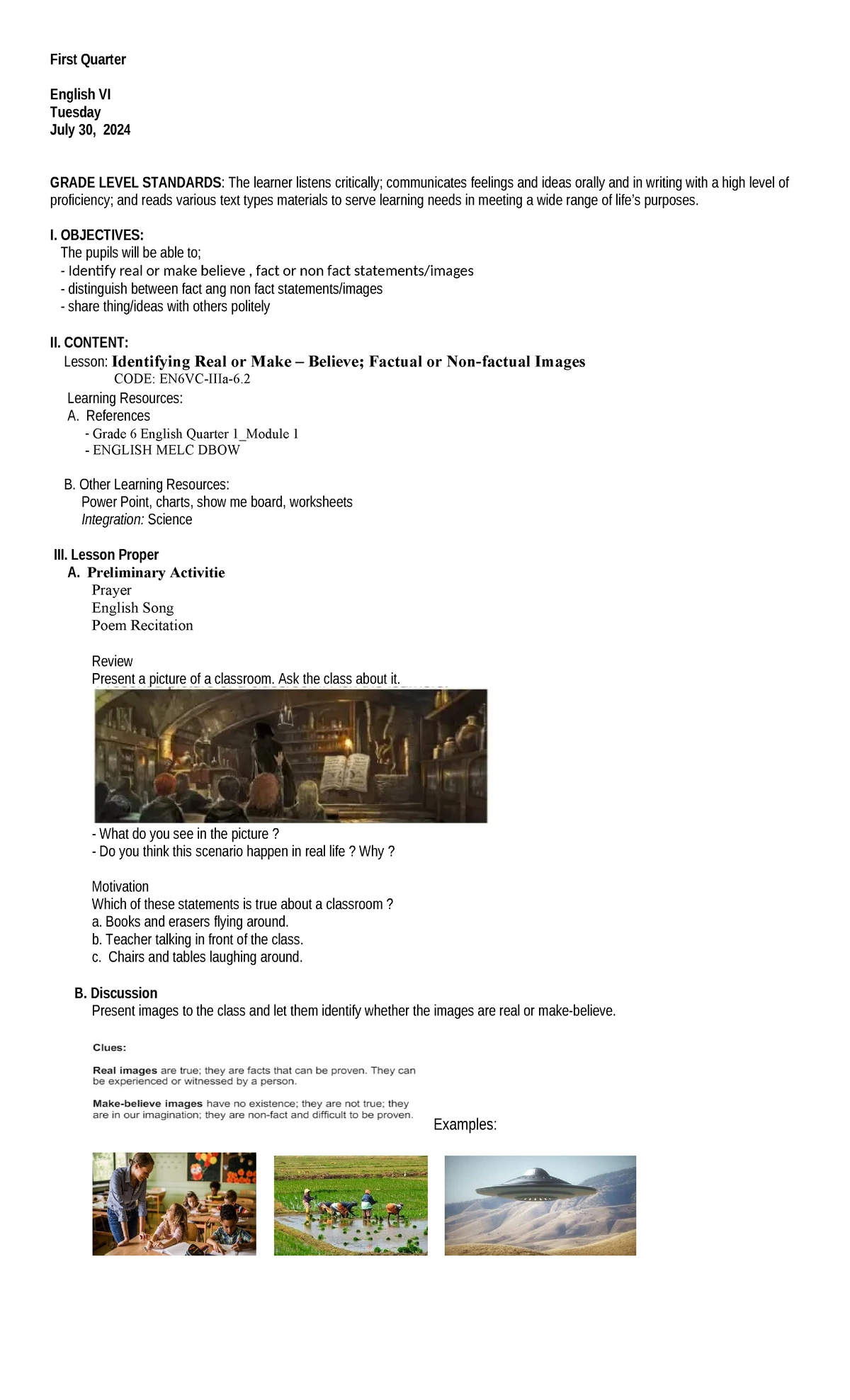 First Quarter

English VI
Tuesday
July 30, 2024

GRADE LEVEL STANDARDS: The learner listens critically; communicates feelings and ideas orally and in writing with a high level of proficiency; and reads various text types materials to serve learning needs in meeting a wide range of life's purposes.

I. OBJECTIVES:
The pupils will be able to;
- Identify real or make believe , fact or non fact statements/images
- distinguish between fact ang non fact statements/images
- share thing/ideas with others politely

II. CONTENT:
Lesson: Identifying Real or Make – Believe; Factual or Non-factual Images
CODE: EN6VC-IIIa-6.2
Learning Resources:
A. References
- Grade 6 English Quarter 1_Module 1
- ENGLISH MELC DBOW

B. Other Learning Resources:
Power Point, charts, show me board, worksheets
Integration: Science

III. Lesson Proper
A. Preliminary Activitie
Prayer
English Song
Poem Recitation

Review
Present a picture of a classroom. Ask the class about it.

- What do you see in the picture ?
- Do you think this scenario happen in real life ? Why ?

Motivation
Which of these statements is true about a classroom ?
a. Books and erasers flying around.
b. Teacher talking in front of the class.
c. Chairs and tables laughing around.

B. Discussion
Present images to the class and let them identify whether the images are real or make-believe.

Clues:

Real images are true; they are facts that can be proven. They can be experienced or witnessed by a person.

Make-believe images have no existence; they are not true; they are in our imagination; they are non-fact and difficult to be proven.

Examples: